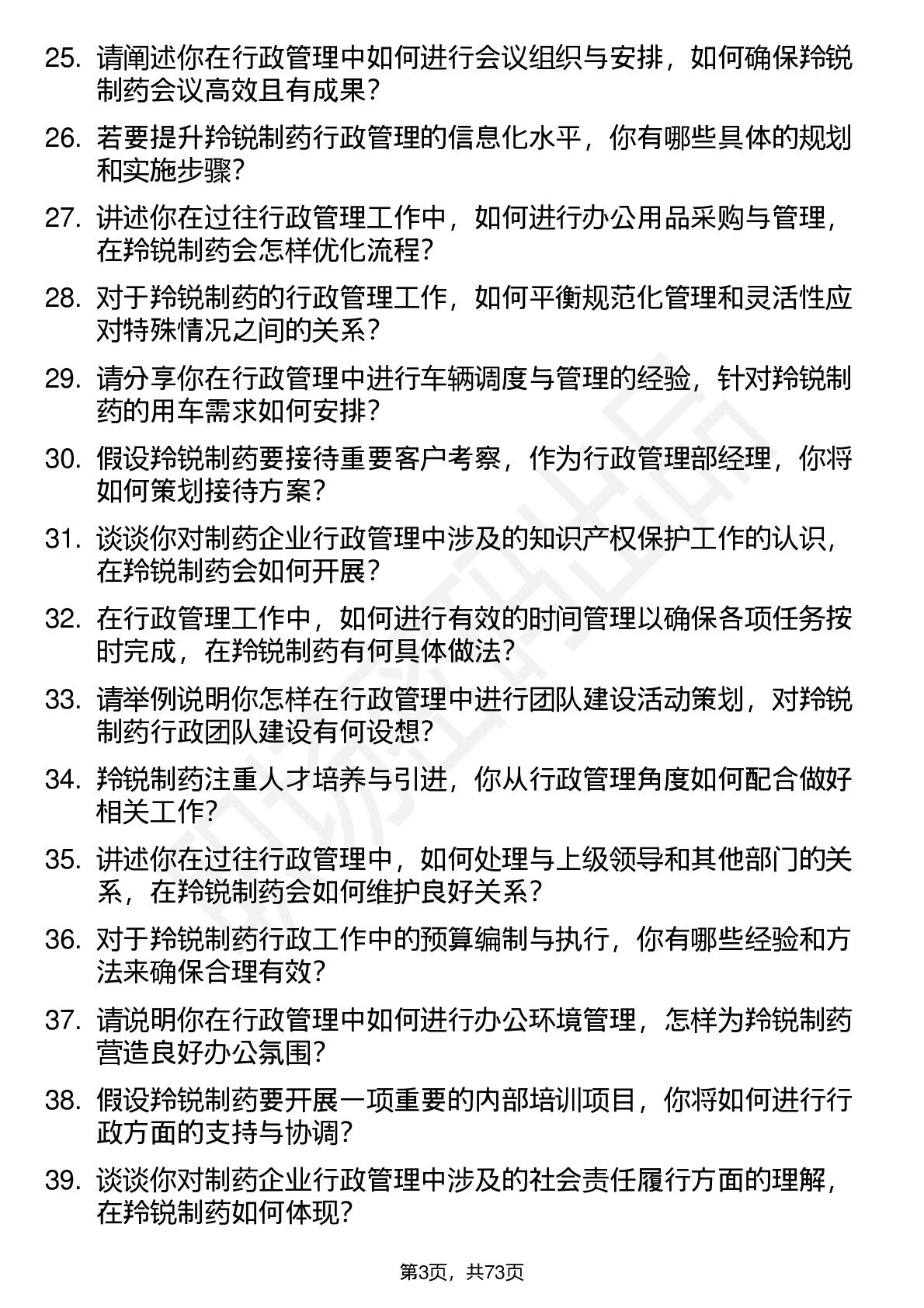 25. 请阐述你在行政管理中如何进行会议组织与安排，如何确保羚锐制药会议高效且有成果？

26. 若要提升羚锐制药行政管理的信息化水平，你有哪些具体的规划和实施步骤？

27. 讲述你在过往行政管理工作中，如何进行办公用品采购与管理，在羚锐制药会怎样优化流程？

28. 对于羚锐制药的行政管理工作，如何平衡规范化管理和灵活性应对特殊情况之间的关系？

29. 请分享你在行政管理中进行车辆调度与管理的经验，针对羚锐制药的用车需求如何安排？

30. 假设羚锐制药要接待重要客户考察，作为行政管理部经理，你将如何策划接待方案？

31. 谈谈你对制药企业行政管理中涉及的知识产权保护工作的认识，在羚锐制药会如何开展？

32. 在行政管理工作中，如何进行有效的时间管理以确保各项任务按时完成，在羚锐制药有何具体做法？

33. 请举例说明你怎样在行政管理中进行团队建设活动策划，对羚锐制药行政团队建设有何设想？

34. 羚锐制药注重人才培养与引进，你从行政管理角度如何配合做好相关工作？

35. 讲述你在过往行政管理中，如何处理与上级领导和其他部门的关系，在羚锐制药会如何维护良好关系？

36. 对于羚锐制药行政工作中的预算编制与执行，你有哪些经验和方法来确保合理有效？

37. 请说明你在行政管理中如何进行办公环境管理，怎样为羚锐制药营造良好办公氛围？

38. 假设羚锐制药要开展一项重要的内部培训项目，你将如何进行行政方面的支持与协调？

39. 谈谈你对制药企业行政管理中涉及的社会责任履行方面的理解，在羚锐制药如何体现？

第3页，共73页